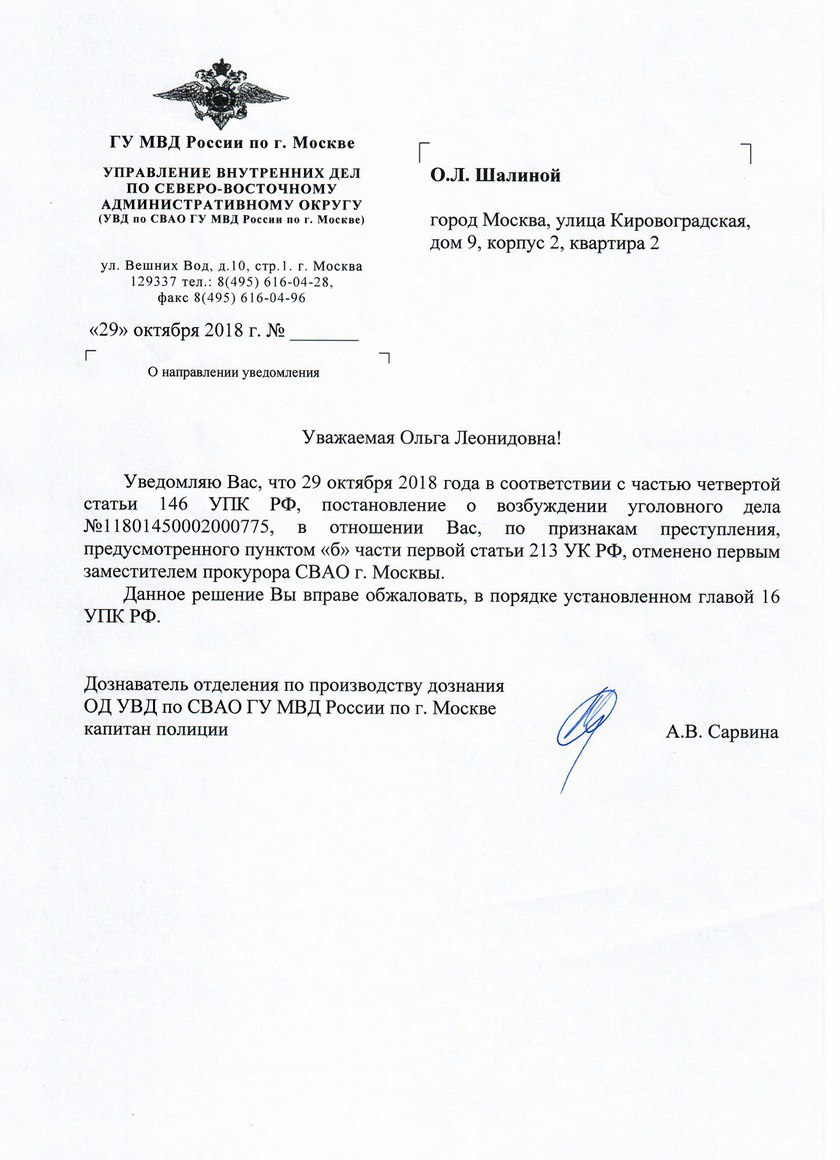 ГУ МВД России по г. Москве

УПРАВЛЕНИЕ ВНУТРЕННИХ ДЕЛ ПО СЕВЕРО-ВОСТОЧНОМУ АДМИНИСТРАТИВНОМУ ОКРУГУ
(УВД по СВАО ГУ МВД России по г. Москве)

ул. Вешних Вод, д.10, стр.1. г. Москва
129337 тел.: 8(495) 616-04-28,
факс 8(495) 616-04-96

«29» октября 2018 г. № _______

О направлении уведомления

О.Л. Шалиной

город Москва, улица Кировоградская, дом 9, корпус 2, квартира 2

Уважаемая Ольга Леонидовна!

Уведомляю Вас, что 29 октября 2018 года в соответствии с частью четвертой статьи 146 УПК РФ, постановление о возбуждении уголовного дела №11801450002000775, в отношении Вас, по признакам преступления, предусмотренного пунктом «б» части первой статьи 213 УК РФ, отменено первым заместителем прокурора СВАО г. Москвы.

Данное решение Вы вправе обжаловать, в порядке установленном главой 16 УПК РФ.

Дознаватель отделения по производству дознания
ОД УВД по СВАО ГУ МВД России по г. Москве
капитан полиции

А.В. Сарвина